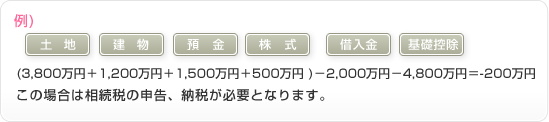 例)

土 地　建 物　預 金　株 式　借入金　基礎控除

(3,800万円＋1,200万円＋1,500万円＋500万円 )－2,000万円－4,800万円＝-200万円
この場合は相続税の申告、納税が必要となります。